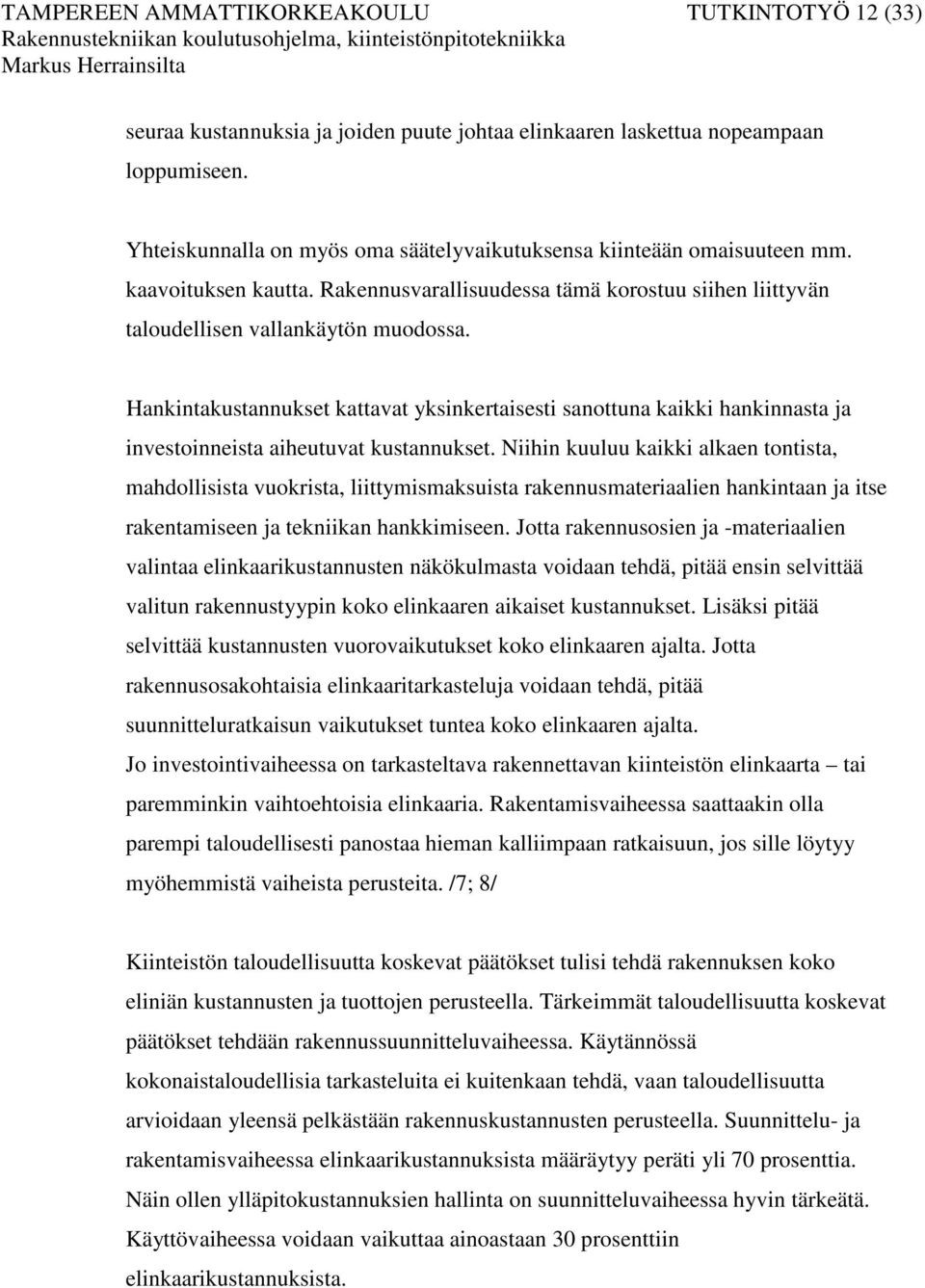 TAMPEREEN AMMATTIKORKEAKOULU TUTKINTOTYÖ 12 (33)
Rakennustekniikan koulutusohjelma, kiinteistönpitotekniikka
Markus Herrainsilta

seuraa kustannuksia ja joiden puute johtaa elinkaaren laskettua nopeampaan loppumiseen.

Yhteiskunnalla on myös oma säätelyvaikutuksensa kiinteään omaisuuteen mm. kaavoituksen kautta. Rakennusvarallisuudessa tämä korostuu siihen liittyvän taloudellisen vallankäytön muodossa.

Hankintakustannukset kattavat yksinkertaisesti sanottuna kaikki hankinnasta ja investoinneista aiheutuvat kustannukset. Niihin kuuluu kaikki alkaen tontista, mahdollisista vuokrista, liittymismaksuista rakennusmateriaalien hankintaan ja itse rakentamiseen ja tekniikan hankkimiseen. Jotta rakennusosien ja -materiaalien valintaa elinkaarikustannusten näkökulmasta voidaan tehdä, pitää ensin selvittää valitun rakennustyypin koko elinkaaren aikaiset kustannukset. Lisäksi pitää selvittää kustannusten vuorovaikutukset koko elinkaaren ajalta. Jotta rakennusosakohtaisia elinkaaritarkasteluja voidaan tehdä, pitää suunnitteluratkaisun vaikutukset tuntea koko elinkaaren ajalta.
Jo investointivaiheessa on tarkasteltava rakennettavan kiinteistön elinkaarta – tai paremminkin vaihtoehtoisia elinkaaria. Rakentamisvaiheessa saattaakin olla parempi taloudellisesti panostaa hieman kalliimpaan ratkaisuun, jos sille löytyy myöhemmistä vaiheista perusteita. /7; 8/

Kiinteistön taloudellisuutta koskevat päätökset tulisi tehdä rakennuksen koko eliniän kustannusten ja tuottojen perusteella. Tärkeimmät taloudellisuutta koskevat päätökset tehdään rakennussuunnitteluvaiheessa. Käytännössä kokonaistaloudellisia tarkasteluita ei kuitenkaan tehdä, vaan taloudellisuutta arvioidaan yleensä pelkästään rakennuskustannusten perusteella. Suunnittelu- ja rakentamisvaiheessa elinkaarikustannuksista määräytyy peräti yli 70 prosenttia. Näin ollen ylläpitokustannuksien hallinta on suunnitteluvaiheessa hyvin tärkeätä. Käyttövaiheessa voidaan vaikuttaa ainoastaan 30 prosenttiin elinkaarikustannuksista.